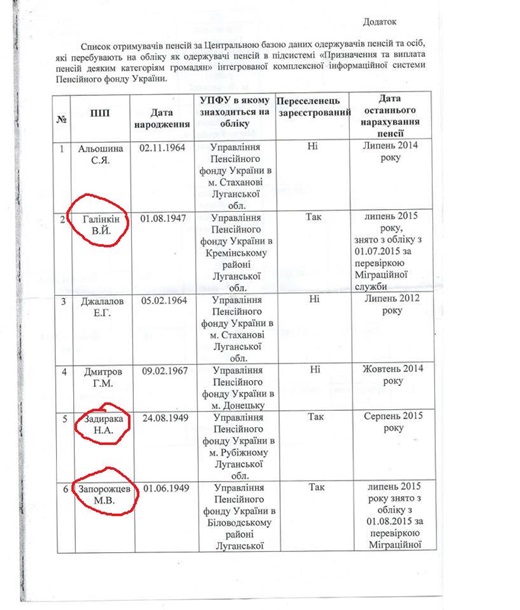 Додаток

Список отримувачів пенсій за Центральною базою даних одержувачів пенсій та осіб, які перебувають на обліку як одержувачі пенсій в підсистемі «Призначення та виплата пенсій деяким категоріям громадян» інтегрованої комплексної інформаційної системи Пенсійного фонду України.

| № | ПІП | Дата народження | УПФУ в якому знаходиться на обліку | Переселенець зареєстрований | Дата останнього нарахування пенсії |
|---|---|---|---|---|---|
| 1 | Альошина С.Я. | 02.11.1964 | Управління Пенсійного фонду України в м. Стаханові Луганської обл. | Ні | Липень 2014 року |
| 2 | Галінкін В.Й. | 01.08.1947 | Управління Пенсійного фонду України в Кремінському районі Луганської обл. | Так | липень 2015 року, знято з обліку з 01.07.2015 за перевіркою Міграційної служби |
| 3 | Джалалов Е.Г. | 05.02.1964 | Управління Пенсійного фонду України в м. Стаханові Луганської обл. | Ні | Липень 2012 року |
| 4 | Дмитров Г.М. | 09.02.1967 | Управління Пенсійного фонду України в м. Донецьку | Ні | Жовтень 2014 року |
| 5 | Задирака Н.А. | 24.08.1949 | Управління Пенсійного фонду України в м. Рубіжному Луганської обл. | Так | Серпень 2015 року |
| 6 | Запорожцев М.В. | 01.06.1949 | Управління Пенсійного фонду України в Біловодському районі Луганської | Так | липень 2015 року знято з обліку з 01.08.2015 за перевіркою Міграційної |